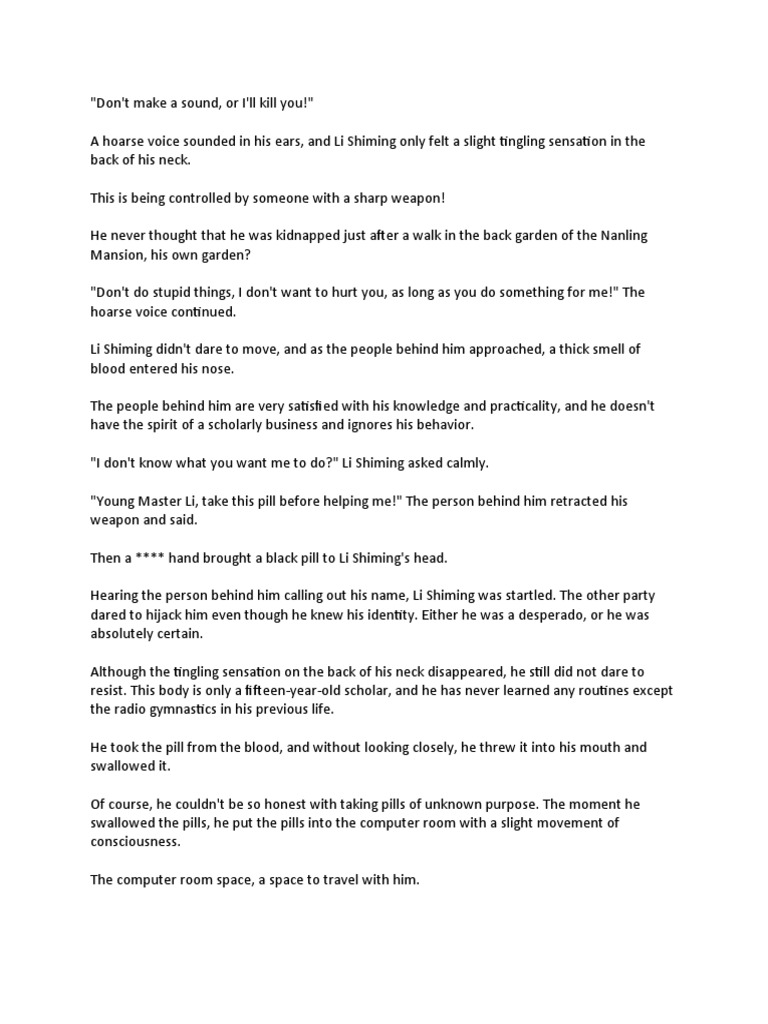 "Don't make a sound, or I'll kill you!"

A hoarse voice sounded in his ears, and Li Shiming only felt a slight tingling sensation in the back of his neck.

This is being controlled by someone with a sharp weapon!

He never thought that he was kidnapped just after a walk in the back garden of the Nanling Mansion, his own garden?

"Don't do stupid things, I don't want to hurt you, as long as you do something for me!" The hoarse voice continued.

Li Shiming didn't dare to move, and as the people behind him approached, a thick smell of blood entered his nose.

The people behind him are very satisfied with his knowledge and practicality, and he doesn't have the spirit of a scholarly business and ignores his behavior.

"I don't know what you want me to do?" Li Shiming asked calmly.

"Young Master Li, take this pill before helping me!" The person behind him retracted his weapon and said.

Then a **** hand brought a black pill to Li Shiming's head.

Hearing the person behind him calling out his name, Li Shiming was startled. The other party dared to hijack him even though he knew his identity. Either he was a desperado, or he was absolutely certain.

Although the tingling sensation on the back of his neck disappeared, he still did not dare to resist. This body is only a fifteen-year-old scholar, and he has never learned any routines except the radio gymnastics in his previous life.

He took the pill from the blood, and without looking closely, he threw it into his mouth and swallowed it.

Of course, he couldn't be so honest with taking pills of unknown purpose. The moment he swallowed the pills, he put the pills into the computer room with a slight movement of consciousness.

The computer room space, a space to travel with him.